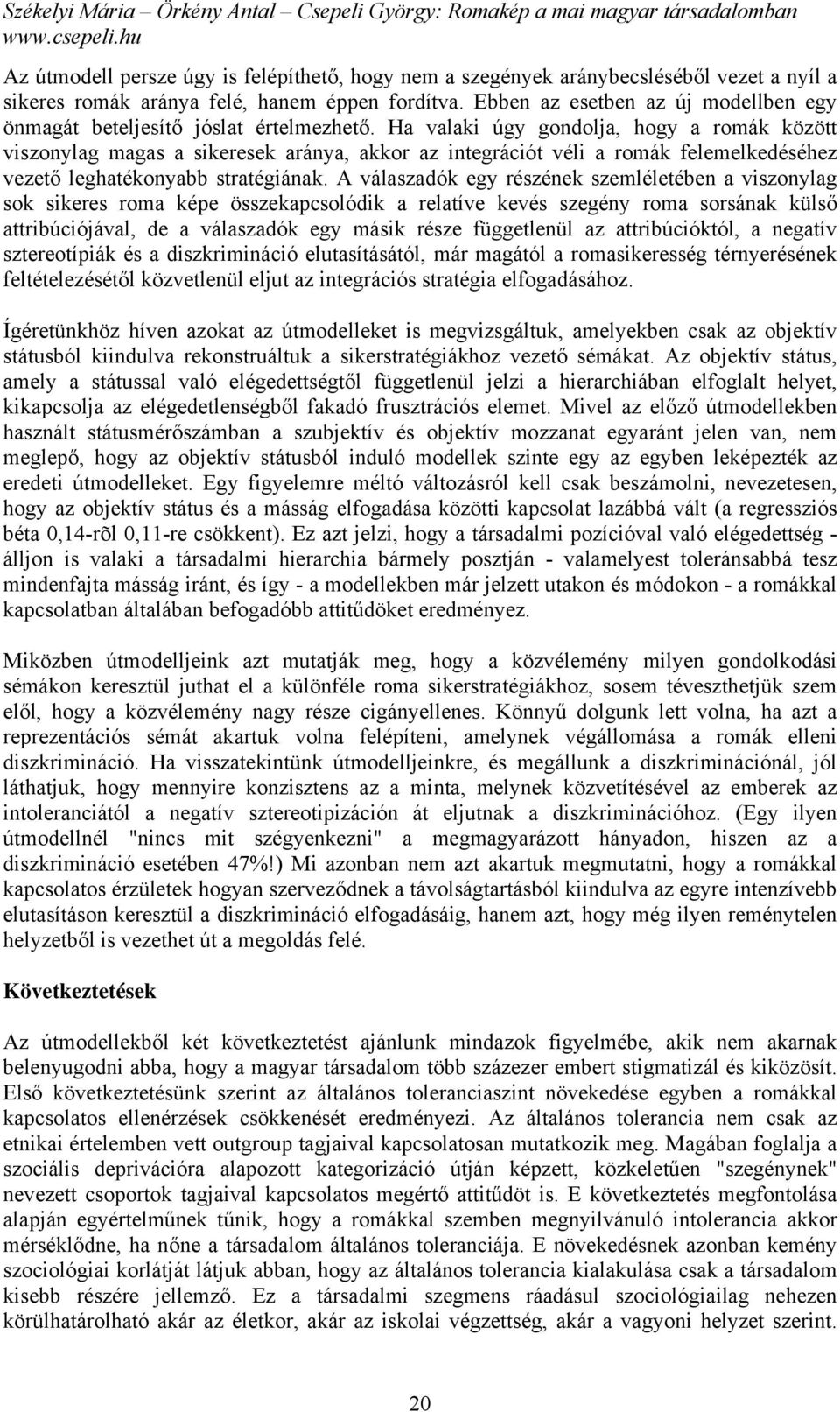 Székelyi Mária – Örkény Antal – Csepeli György: Romakép a mai magyar társadalomban
www.csepeli.hu

Az útmodell persze úgy is felépíthető, hogy nem a szegények aránybecsléséből vezet a nyíl a sikeres romák aránya felé, hanem éppen fordítva. Ebben az esetben az új modellben egy önmagát beteljesítő jóslat értelmezhető. Ha valaki úgy gondolja, hogy a romák között viszonylag magas a sikeresek aránya, akkor az integrációt véli a romák felemelkedéséhez vezető leghatékonyabb stratégiának. A válaszadók egy részének szemléletében a viszonylag sok sikeres roma képe összekapcsolódik a relatíve kevés szegény roma sorsának külső attribúciójával, de a válaszadók egy másik része függetlenül az attribúcióktól, a negatív sztereotípiák és a diszkrimináció elutasításától, már magától a romasikeresség térnyerésének feltételezésétől közvetlenül eljut az integrációs stratégia elfogadásához.

Ígéretünkhöz híven azokat az útmodelleket is megvizsgáltuk, amelyekben csak az objektív státusból kiindulva rekonstruáltuk a sikerstratégiákhoz vezető sémákat. Az objektív státus, amely a státussal való elégedettségtől függetlenül jelzi a hierarchiában elfoglalt helyet, kikapcsolja az elégedetlenségből fakadó frusztrációs elemet. Mivel az előző útmodellekben használt státusmérőszámban a szubjektív és objektív mozzanat egyaránt jelen van, nem meglepő, hogy az objektív státusból induló modellek szinte egy az egyben leképezték az eredeti útmodelleket. Egy figyelemre méltó változásról kell csak beszámolni, nevezetesen, hogy az objektív státus és a másság elfogadása közötti kapcsolat lazábbá vált (a regressziós béta 0,14-rõl 0,11-re csökkent). Ez azt jelzi, hogy a társadalmi pozícióval való elégedettség - álljon is valaki a társadalmi hierarchia bármely posztján - valamelyest toleránsabbá tesz mindenfajta másság iránt, és így - a modellekben már jelzett utakon és módokon - a romákkal kapcsolatban általában befogadóbb attitűdöket eredményez.

Miközben útmodelljeink azt mutatják meg, hogy a közvélemény milyen gondolkodási sémákon keresztül juthat el a különféle roma sikerstratégiákhoz, sosem téveszthetjük szem elől, hogy a közvélemény nagy része cigányellenes. Könnyű dolgunk lett volna, ha azt a reprezentációs sémát akartuk volna felépíteni, amelynek végállomása a romák elleni diszkrimináció. Ha visszatekintünk útmodelljeinkre, és megállunk a diszkriminációnál, jól láthatjuk, hogy mennyire konzisztens az a minta, melynek közvetítésével az emberek az intoleranciától a negatív sztereotipizáción át eljutnak a diszkriminációhoz. (Egy ilyen útmodellnél "nincs mit szégyenkezni" a megmagyarázott hányadon, hiszen az a diszkrimináció esetében 47%!) Mi azonban nem azt akartuk megmutatni, hogy a romákkal kapcsolatos érzületek hogyan szerveződnek a távolságtartásból kiindulva az egyre intenzívebb elutasításon keresztül a diszkrimináció elfogadásáig, hanem azt, hogy még ilyen reménytelen helyzetből is vezethet út a megoldás felé.

Következtetések

Az útmodellekből két következtetést ajánlunk mindazok figyelmébe, akik nem akarnak belenyugodni abba, hogy a magyar társadalom több százezer embert stigmatizál és kiközösít. Első következtetésünk szerint az általános toleranciaszint növekedése egyben a romákkal kapcsolatos ellenérzések csökkenését eredményezi. Az általános tolerancia nem csak az etnikai értelemben vett outgroup tagjaival kapcsolatosan mutatkozik meg. Magában foglalja a szociális deprivációra alapozott kategorizáció útján képzett, közkeletűen "szegénynek" nevezett csoportok tagjaival kapcsolatos megértő attitűdöt is. E következtetés megfontolása alapján egyértelműnek tűnik, hogy a romákkal szemben megnyilvánuló intolerancia akkor mérséklődne, ha nőne a társadalom általános toleranciája. E növekedésnek azonban kemény szociológiai korlátját látjuk abban, hogy az általános tolerancia kialakulása csak a társadalom kisebb részére jellemző. Ez a társadalmi szegmens ráadásul szociológiailag nehezen körülhatárolható akár az életkor, akár az iskolai végzettség, akár a vagyoni helyzet szerint.

20